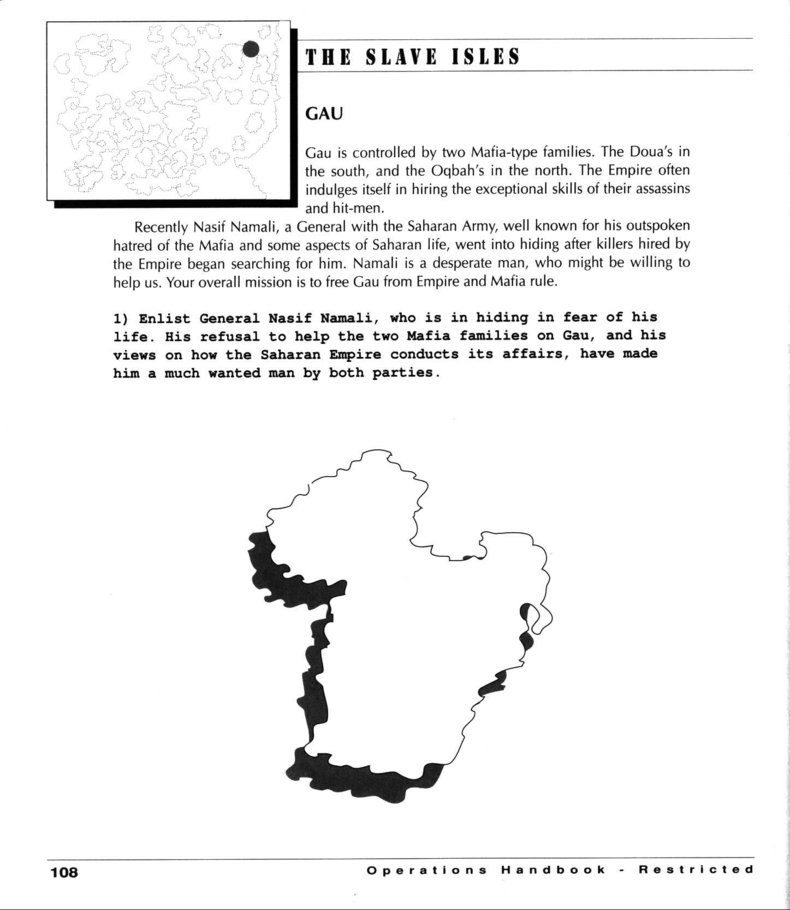 THE SLAVE ISLES

GAU

Gau is controlled by two Mafia-type families. The Doua's in the south, and the Oqbah's in the north. The Empire often indulges itself in hiring the exceptional skills of their assassins and hit-men.

Recently Nasif Namali, a General with the Saharan Army, well known for his outspoken hatred of the Mafia and some aspects of Saharan life, went into hiding after killers hired by the Empire began searching for him. Namali is a desperate man, who might be willing to help us. Your overall mission is to free Gau from Empire and Mafia rule.

1) Enlist General Nasif Namali, who is in hiding in fear of his life. His refusal to help the two Mafia families on Gau, and his views on how the Saharan Empire conducts its affairs, have made him a much wanted man by both parties.

108

Operations Handbook - Restricted